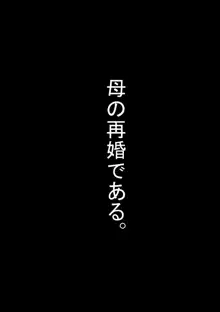 母の再婚である。